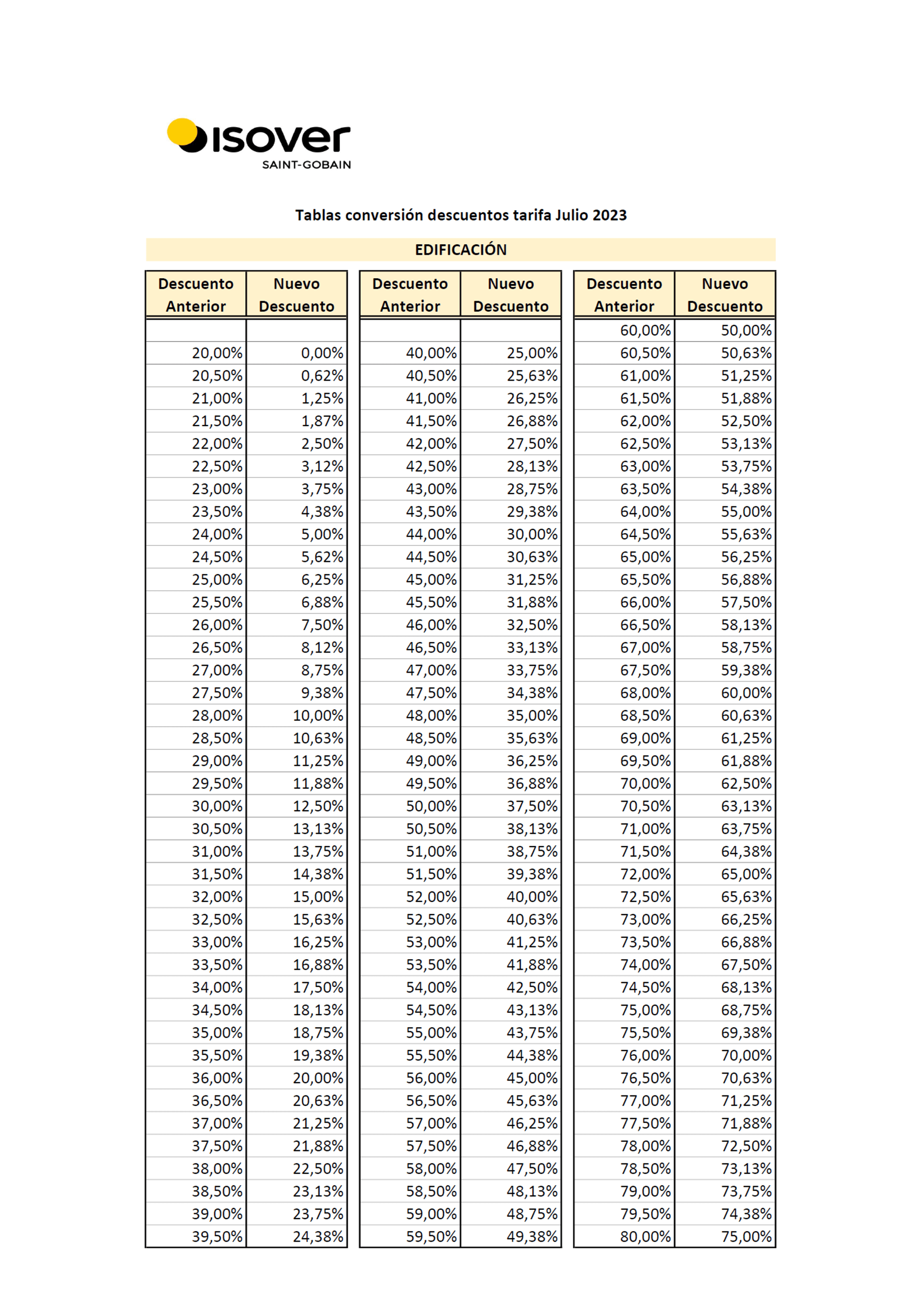 isover
SAINT-GOBAIN

Tablas conversión descuentos tarifa Julio 2023

EDIFICACIÓN

| Descuento Anterior | Nuevo Descuento |
|---|---|
| | |
| 20,00% | 0,00% |
| 20,50% | 0,62% |
| 21,00% | 1,25% |
| 21,50% | 1,87% |
| 22,00% | 2,50% |
| 22,50% | 3,12% |
| 23,00% | 3,75% |
| 23,50% | 4,38% |
| 24,00% | 5,00% |
| 24,50% | 5,62% |
| 25,00% | 6,25% |
| 25,50% | 6,88% |
| 26,00% | 7,50% |
| 26,50% | 8,12% |
| 27,00% | 8,75% |
| 27,50% | 9,38% |
| 28,00% | 10,00% |
| 28,50% | 10,63% |
| 29,00% | 11,25% |
| 29,50% | 11,88% |
| 30,00% | 12,50% |
| 30,50% | 13,13% |
| 31,00% | 13,75% |
| 31,50% | 14,38% |
| 32,00% | 15,00% |
| 32,50% | 15,63% |
| 33,00% | 16,25% |
| 33,50% | 16,88% |
| 34,00% | 17,50% |
| 34,50% | 18,13% |
| 35,00% | 18,75% |
| 35,50% | 19,38% |
| 36,00% | 20,00% |
| 36,50% | 20,63% |
| 37,00% | 21,25% |
| 37,50% | 21,88% |
| 38,00% | 22,50% |
| 38,50% | 23,13% |
| 39,00% | 23,75% |
| 39,50% | 24,38% |

| Descuento Anterior | Nuevo Descuento |
|---|---|
| | |
| 40,00% | 25,00% |
| 40,50% | 25,63% |
| 41,00% | 26,25% |
| 41,50% | 26,88% |
| 42,00% | 27,50% |
| 42,50% | 28,13% |
| 43,00% | 28,75% |
| 43,50% | 29,38% |
| 44,00% | 30,00% |
| 44,50% | 30,63% |
| 45,00% | 31,25% |
| 45,50% | 31,88% |
| 46,00% | 32,50% |
| 46,50% | 33,13% |
| 47,00% | 33,75% |
| 47,50% | 34,38% |
| 48,00% | 35,00% |
| 48,50% | 35,63% |
| 49,00% | 36,25% |
| 49,50% | 36,88% |
| 50,00% | 37,50% |
| 50,50% | 38,13% |
| 51,00% | 38,75% |
| 51,50% | 39,38% |
| 52,00% | 40,00% |
| 52,50% | 40,63% |
| 53,00% | 41,25% |
| 53,50% | 41,88% |
| 54,00% | 42,50% |
| 54,50% | 43,13% |
| 55,00% | 43,75% |
| 55,50% | 44,38% |
| 56,00% | 45,00% |
| 56,50% | 45,63% |
| 57,00% | 46,25% |
| 57,50% | 46,88% |
| 58,00% | 47,50% |
| 58,50% | 48,13% |
| 59,00% | 48,75% |
| 59,50% | 49,38% |

| Descuento Anterior | Nuevo Descuento |
|---|---|
| 60,00% | 50,00% |
| 60,50% | 50,63% |
| 61,00% | 51,25% |
| 61,50% | 51,88% |
| 62,00% | 52,50% |
| 62,50% | 53,13% |
| 63,00% | 53,75% |
| 63,50% | 54,38% |
| 64,00% | 55,00% |
| 64,50% | 55,63% |
| 65,00% | 56,25% |
| 65,50% | 56,88% |
| 66,00% | 57,50% |
| 66,50% | 58,13% |
| 67,00% | 58,75% |
| 67,50% | 59,38% |
| 68,00% | 60,00% |
| 68,50% | 60,63% |
| 69,00% | 61,25% |
| 69,50% | 61,88% |
| 70,00% | 62,50% |
| 70,50% | 63,13% |
| 71,00% | 63,75% |
| 71,50% | 64,38% |
| 72,00% | 65,00% |
| 72,50% | 65,63% |
| 73,00% | 66,25% |
| 73,50% | 66,88% |
| 74,00% | 67,50% |
| 74,50% | 68,13% |
| 75,00% | 68,75% |
| 75,50% | 69,38% |
| 76,00% | 70,00% |
| 76,50% | 70,63% |
| 77,00% | 71,25% |
| 77,50% | 71,88% |
| 78,00% | 72,50% |
| 78,50% | 73,13% |
| 79,00% | 73,75% |
| 79,50% | 74,38% |
| 80,00% | 75,00% |